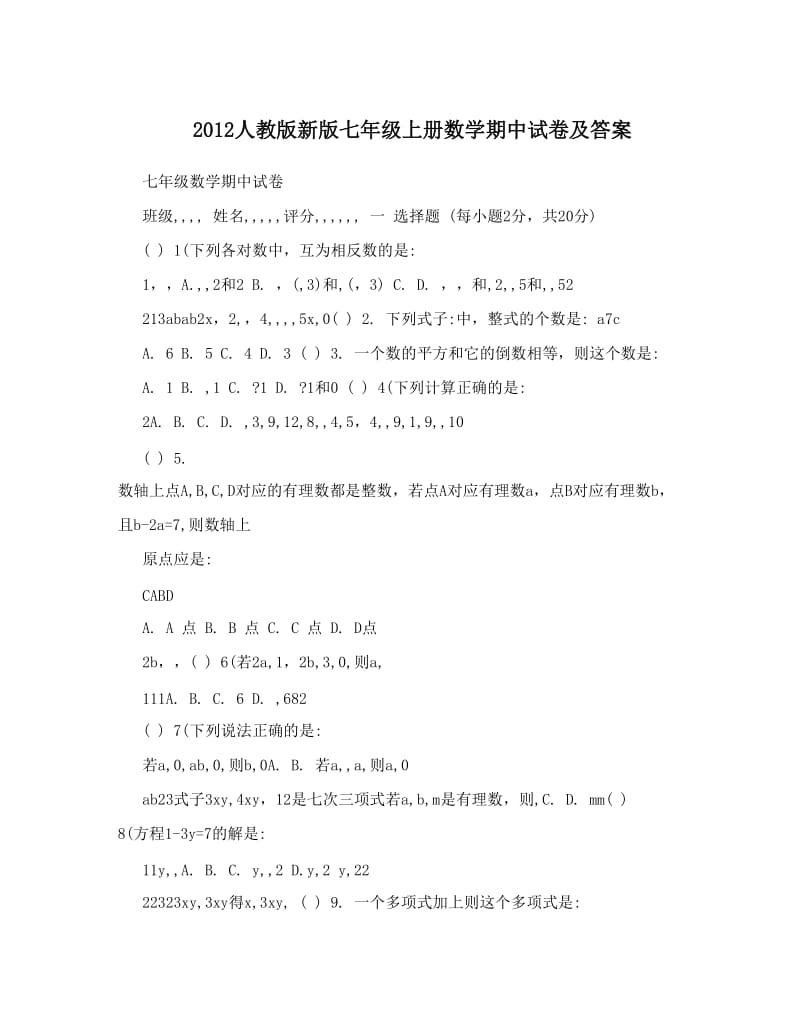 2012人教版新版七年级上册数学期中试卷及答案

七年级数学期中试卷

班级,,, 姓名,,,,,评分,,,,,, 一 选择题 (每小题2分，共20分)

( ) 1(下列各对数中，互为相反数的是:

1，，A.,,2和2 B. ，(,3)和,(，3) C. D. ，，和,2,,5和,,52

213abab2x，2,，4,,,,5x,0( ) 2. 下列式子:中，整式的个数是: a7c

A. 6 B. 5 C. 4 D. 3 ( ) 3. 一个数的平方和它的倒数相等，则这个数是:

A. 1 B. ,1 C. ?1 D. ?1和0 ( ) 4(下列计算正确的是:

2A. B. C. D. ,3,9,12,8,,4,5，4,,9,1,9,,10

( ) 5.

数轴上点A,B,C,D对应的有理数都是整数，若点A对应有理数a，点B对应有理数b，且b-2a=7,则数轴上

原点应是:

CABD

A. A 点 B. B 点 C. C 点 D. D点

2b，，( ) 6(若2a,1，2b,3,0,则a,

111A. B. C. 6 D. ,682

( ) 7(下列说法正确的是:

若a,0,ab,0,则b,0A. B. 若a,,a,则a,0

ab23式子3xy,4xy，12是七次三项式若a,b,m是有理数，则,C. D. mm( ) 8(方程1-3y=7的解是:

11y,,A. B. C. y,,2 D.y,2 y,22

22323xy,3xy得x,3xy, ( ) 9. 一个多项式加上则这个多项式是: